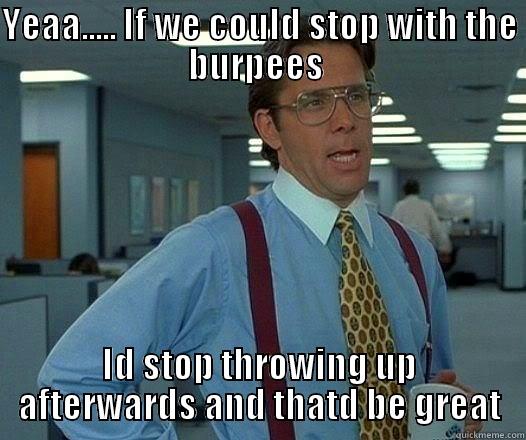 Yeaa..... If we could stop with the burpees

Id stop throwing up afterwards and thatd be great

quickmeme.com